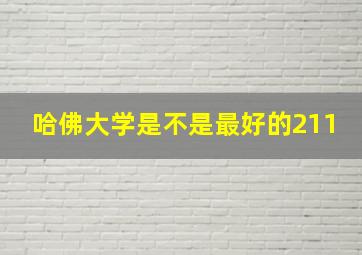 哈佛大学是不是最好的211